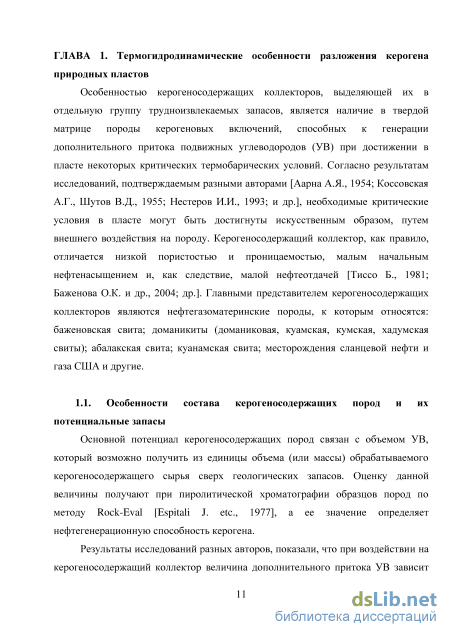 ГЛАВА 1. Термогидродинамические особенности разложения керогена природных пластов

Особенностью керогеносодержащих коллекторов, выделяющей их в отдельную группу трудноизвлекаемых запасов, является наличие в твердой матрице породы керогеновых включений, способных к генерации дополнительного притока подвижных углеводородов (УВ) при достижении в пласте некоторых критических термобарических условий. Согласно результатам исследований, подтверждаемым разными авторами [Аарна А.Я., 1954; Коссовская А.Г., Шутов В.Д., 1955; Нестеров И.И., 1993; и др.], необходимые критические условия в пласте могут быть достигнуты искусственным образом, путем внешнего воздействия на породу. Керогеносодержащий коллектор, как правило, отличается низкой пористостью и проницаемостью, малым начальным нефтенасыщением и, как следствие, малой нефтеотдачей [Тиссо Б., 1981; Баженова О.К. и др., 2004; др.]. Главными представителем керогеносодержащих коллекторов являются нефтегазоматеринские породы, к которым относятся: баженовская свита; доманикиты (доманиковая, куамская, кумская, хадумская свиты); абалакская свита; куанамская свита; месторождения сланцевой нефти и газа США и другие.

1.1. Особенности состава керогеносодержащих пород и их потенциальные запасы

Основной потенциал керогеносодержащих пород связан с объемом УВ, который возможно получить из единицы объема (или массы) обрабатываемого керогеносодержащего сырья сверх геологических запасов. Оценку данной величины получают при пиролитической хроматографии образцов пород по методу Rock-Eval [Espitali J. etc., 1977], а ее значение определяет нефтегенерационную способность керогена.

Результаты исследований разных авторов, показали, что при воздействии на керогеносодержащий коллектор величина дополнительного притока УВ зависит

11

dsLib.net
библиотека диссертаций